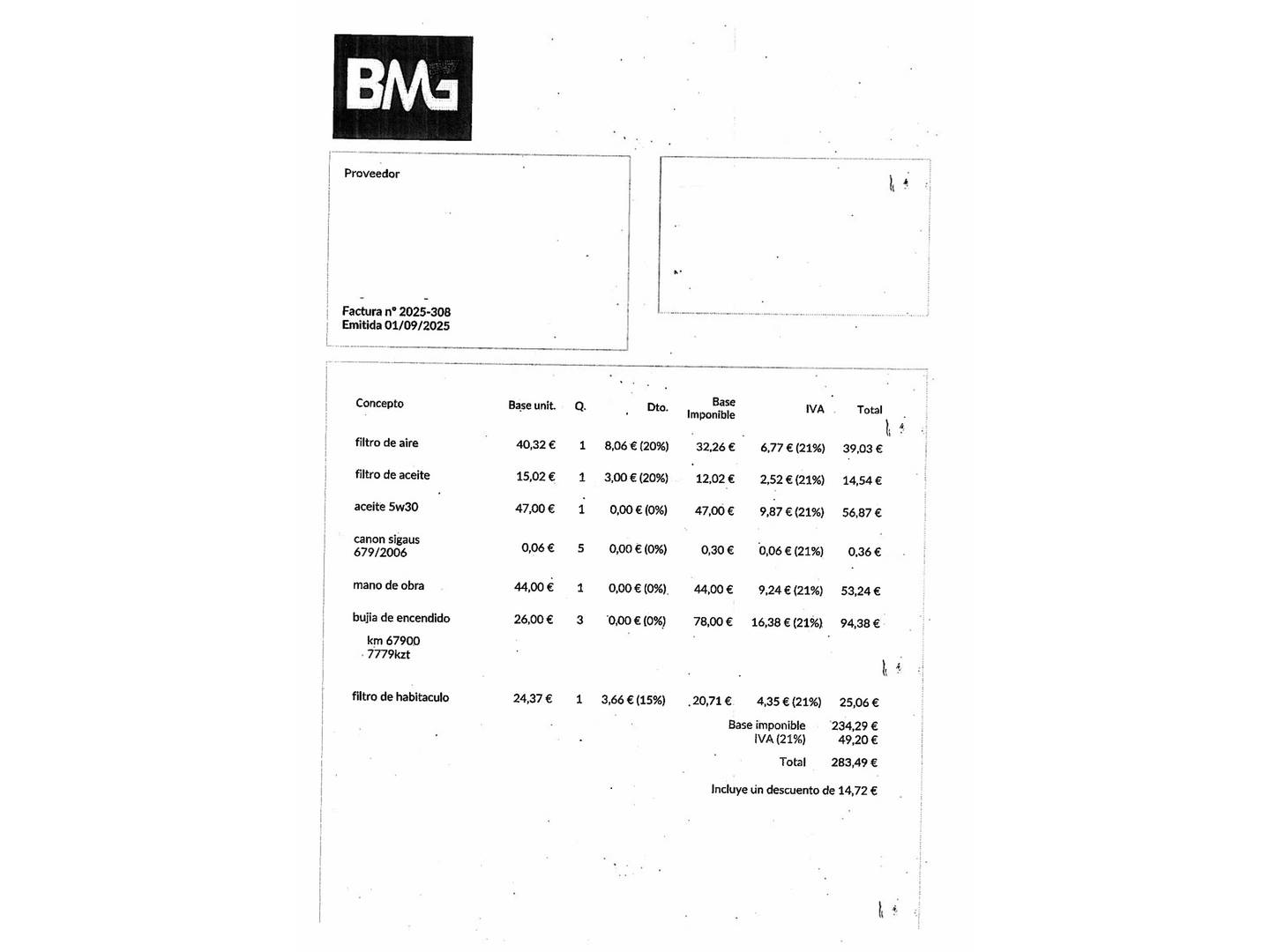 BMG

Proveedor

Factura nº 2025-308
Emitida 01/09/2025

| Concepto | Base unit. | Q. | Dto. | Base Imponible | IVA | Total |
|---|---|---|---|---|---|---|
| filtro de aire | 40,32 € | 1 | 8,06 € (20%) | 32,26 € | 6,77 € (21%) | 39,03 € |
| filtro de aceite | 15,02 € | 1 | 3,00 € (20%) | 12,02 € | 2,52 € (21%) | 14,54 € |
| aceite 5w30 | 47,00 € | 1 | 0,00 € (0%) | 47,00 € | 9,87 € (21%) | 56,87 € |
| canon sigaus 679/2006 | 0,06 € | 5 | 0,00 € (0%) | 0,30 € | 0,06 € (21%) | 0,36 € |
| mano de obra | 44,00 € | 1 | 0,00 € (0%) | 44,00 € | 9,24 € (21%) | 53,24 € |
| bujia de encendido km 67900 7779kzt | 26,00 € | 3 | 0,00 € (0%) | 78,00 € | 16,38 € (21%) | 94,38 € |
| filtro de habitaculo | 24,37 € | 1 | 3,66 € (15%) | 20,71 € | 4,35 € (21%) | 25,06 € |

Base imponible 234,29 €
IVA (21%) 49,20 €
Total 283,49 €

Incluye un descuento de 14,72 €